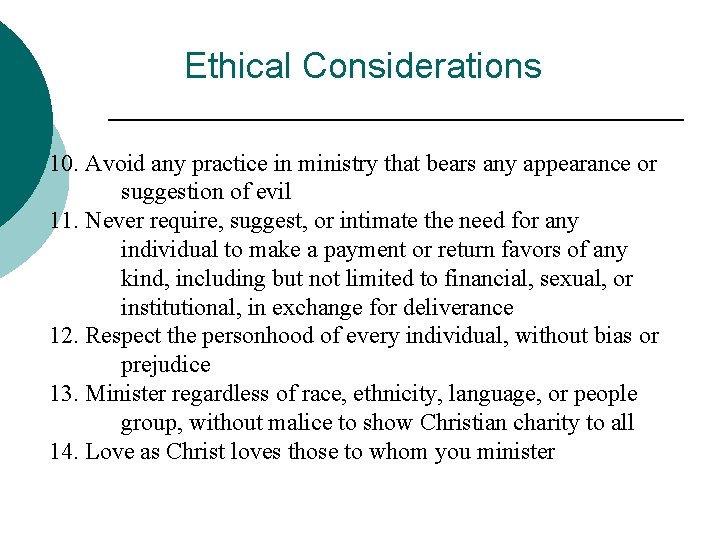 Ethical Considerations

10. Avoid any practice in ministry that bears any appearance or suggestion of evil
11. Never require, suggest, or intimate the need for any individual to make a payment or return favors of any kind, including but not limited to financial, sexual, or institutional, in exchange for deliverance
12. Respect the personhood of every individual, without bias or prejudice
13. Minister regardless of race, ethnicity, language, or people group, without malice to show Christian charity to all
14. Love as Christ loves those to whom you minister